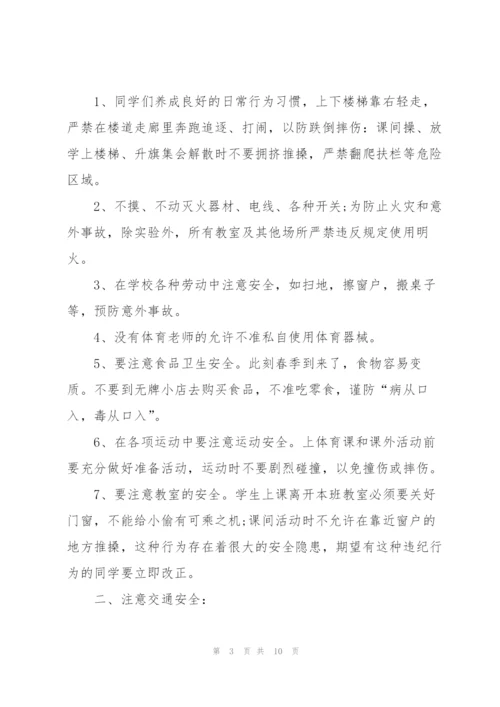 1、同学们养成良好的日常行为习惯，上下楼梯靠右轻走，严禁在楼道走廊里奔跑追逐、打闹，以防跌倒摔伤：课间操、放学上楼梯、升旗集会解散时不要拥挤推搡，严禁翻爬扶栏等危险区域。

2、不摸、不动灭火器材、电线、各种开关;为防止火灾和意外事故，除实验外，所有教室及其他场所严禁违反规定使用明火。

3、在学校各种劳动中注意安全，如扫地，擦窗户，搬桌子等，预防意外事故。

4、没有体育老师的允许不准私自使用体育器械。

5、要注意食品卫生安全。此刻春季到来了，食物容易变质。不要到无牌小店去购买食品，不准吃零食，谨防“病从口入，毒从口入”。

6、在各项运动中要注意运动安全。上体育课和课外活动前要充分做好准备活动，运动时不要剧烈碰撞，以免撞伤或摔伤。

7、要注意教室的安全。学生上课离开本班教室必须要关好门窗，不能给小偷有可乘之机;课间活动时不允许在靠近窗户的地方推搡，这种行为存在着很大的安全隐患，期望有这种违纪行为的同学要立即改正。

二、注意交通安全：

第 3 页 共 10 页